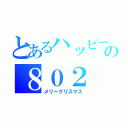 とあるハッピーの
８０２
メリークリスマス